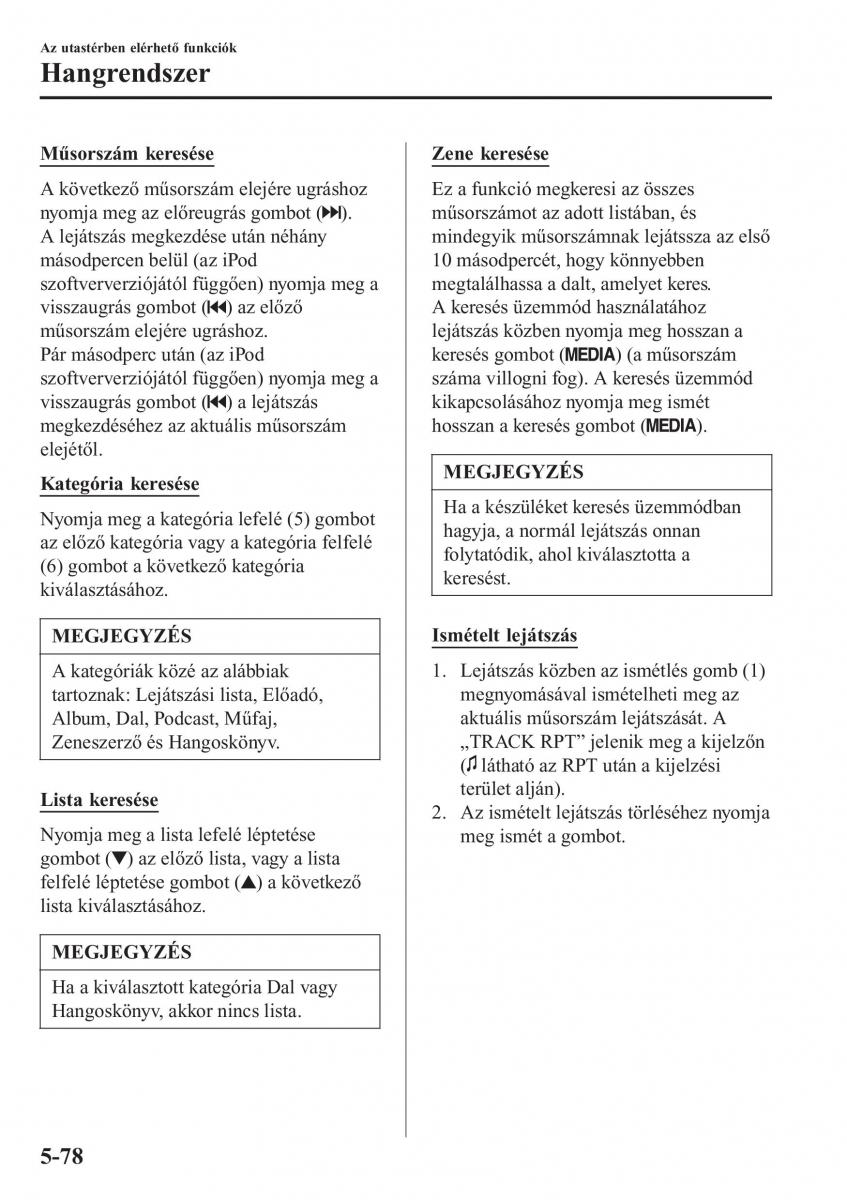 Az utastérben elérhető funkciók
Hangrendszer

Műsorszám keresése

A következő műsorszám elejére ugráshoz nyomja meg az előreugrás gombot (⏭).
A lejátszás megkezdése után néhány másodpercen belül (az iPod szoftververziójától függően) nyomja meg a visszaugrás gombot (⏮) az előző műsorszám elejére ugráshoz.
Pár másodperc után (az iPod szoftververziójától függően) nyomja meg a visszaugrás gombot (⏮) a lejátszás megkezdéséhez az aktuális műsorszám elejétől.

Kategória keresése

Nyomja meg a kategória lefelé (5) gombot az előző kategória vagy a kategória felfelé (6) gombot a következő kategória kiválasztásához.

MEGJEGYZÉS

A kategóriák közé az alábbiak tartoznak: Lejátszási lista, Előadó, Album, Dal, Podcast, Műfaj, Zeneszerző és Hangoskönyv.

Lista keresése

Nyomja meg a lista lefelé léptetése gombot (▼) az előző lista, vagy a lista felfelé léptetése gombot (▲) a következő lista kiválasztásához.

MEGJEGYZÉS

Ha a kiválasztott kategória Dal vagy Hangoskönyv, akkor nincs lista.

Zene keresése

Ez a funkció megkeresi az összes műsorszámot az adott listában, és mindegyik műsorszámnak lejátssza az első 10 másodpercét, hogy könnyebben megtalálhassa a dalt, amelyet keres.
A keresés üzemmód használatához lejátszás közben nyomja meg hosszan a keresés gombot (MEDIA) (a műsorszám száma villogni fog). A keresés üzemmód kikapcsolásához nyomja meg ismét hosszan a keresés gombot (MEDIA).

MEGJEGYZÉS

Ha a készüléket keresés üzemmódban hagyja, a normál lejátszás onnan folytatódik, ahol kiválasztotta a keresést.

Ismételt lejátszás

1. Lejátszás közben az ismétlés gomb (1) megnyomásával ismételheti meg az aktuális műsorszám lejátszását. A „TRACK RPT” jelenik meg a kijelzőn (♫ látható az RPT után a kijelzési terület alján).
2. Az ismételt lejátszás törléséhez nyomja meg ismét a gombot.

5-78